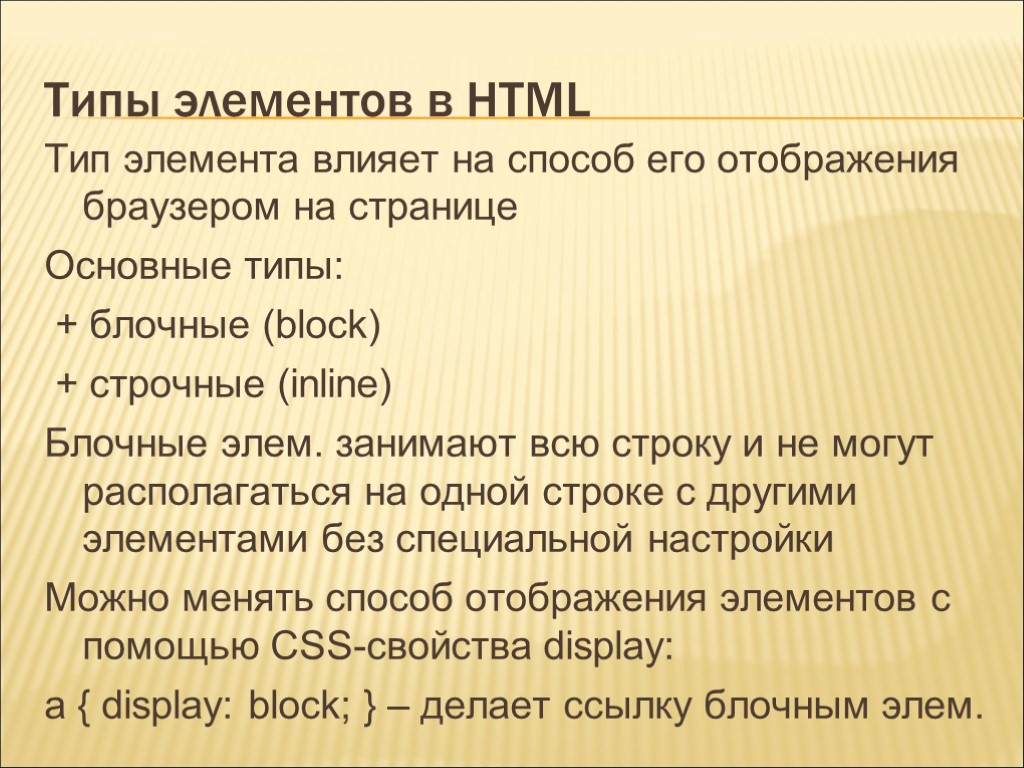 Типы элементов в HTML

Тип элемента влияет на способ его отображения браузером на странице

Основные типы:

+ блочные (block)

+ строчные (inline)

Блочные элем. занимают всю строку и не могут располагаться на одной строке с другими элементами без специальной настройки

Можно менять способ отображения элементов с помощью CSS-свойства display:

a { display: block; } – делает ссылку блочным элем.